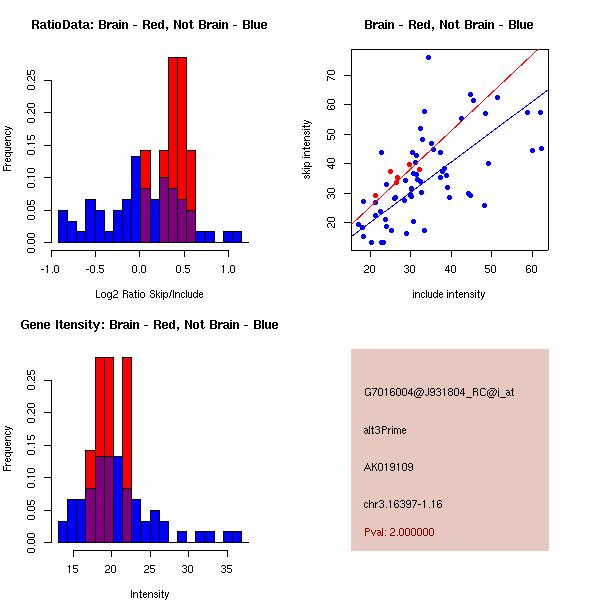 RatioData: Brain - Red, Not Brain - Blue

Frequency

0.00 0.05 0.10 0.15 0.20 0.25

-1.0 -0.5 0.0 0.5 1.0

Log2 Ratio Skip/Include

Brain - Red, Not Brain - Blue

skip intensity

20 30 40 50 60 70

20 30 40 50 60

include intensity

Gene Itensity: Brain - Red, Not Brain - Blue

Frequency

0.00 0.05 0.10 0.15 0.20 0.25

15 20 25 30 35

Intensity

G7016004@J931804_RC@i_at

alt3Prime

AK019109

chr3.16397-1.16

Pval: 2.000000